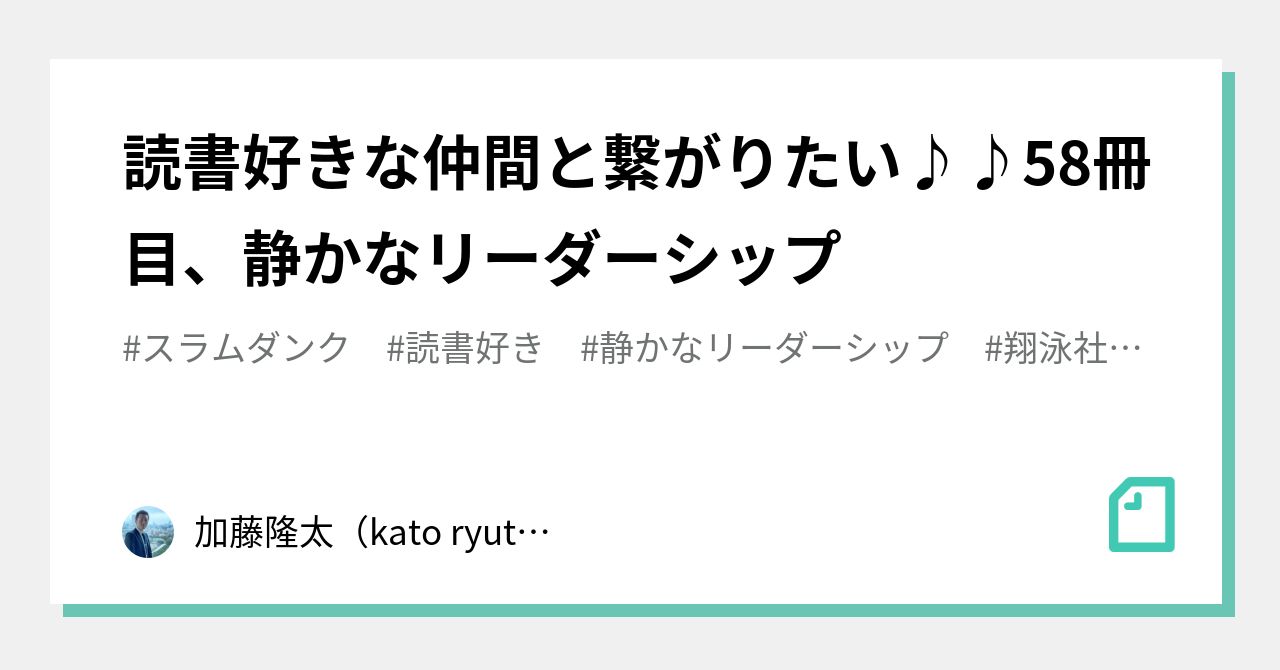 読書好きな仲間と繋がりたい♪♪58冊目、静かなリーダーシップ

#スラムダンク　#読書好き　#静かなリーダーシップ　#翔泳社…

加藤隆太（kato ryut…